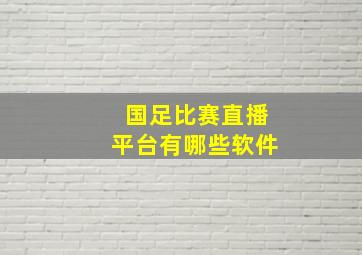 国足比赛直播
平台有哪些软件